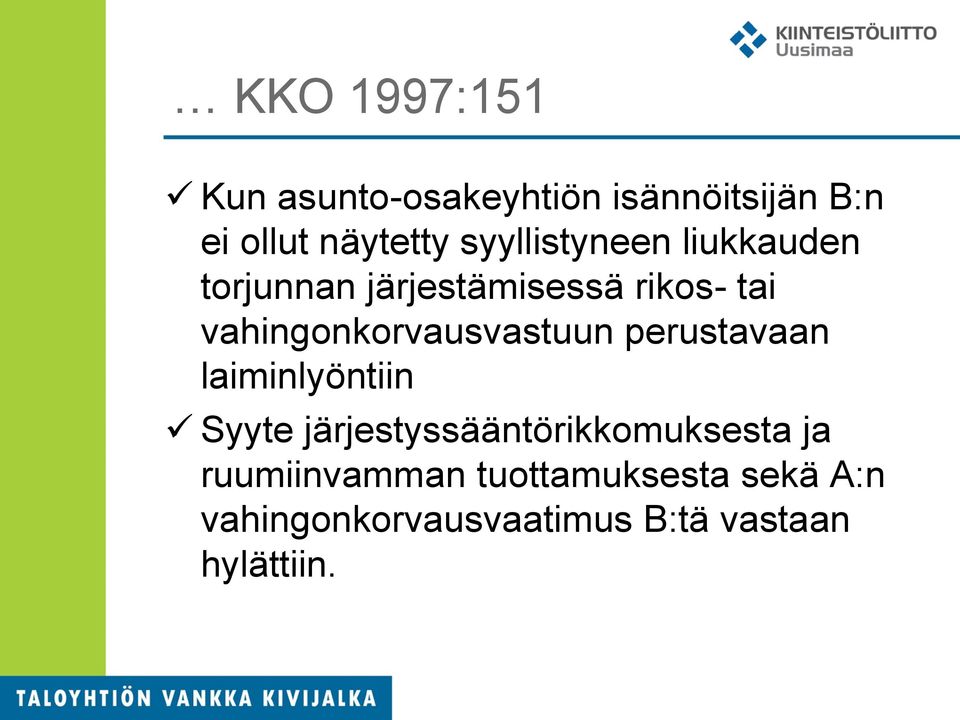 KIINTEISTÖLIITTO
Uusimaa

… KKO 1997:151

✓ Kun asunto-osakeyhtiön isännöitsijän B:n ei ollut näytetty syyllistyneen liukkauden torjunnan järjestämisessä rikos- tai vahingonkorvausvastuun perustavaan laiminlyöntiin

✓ Syyte järjestyssääntörikkomuksesta ja ruumiinvamman tuottamuksesta sekä A:n vahingonkorvausvaatimus B:tä vastaan hylättiin.

TALOYHTIÖN VANKKA KIVIJALKA